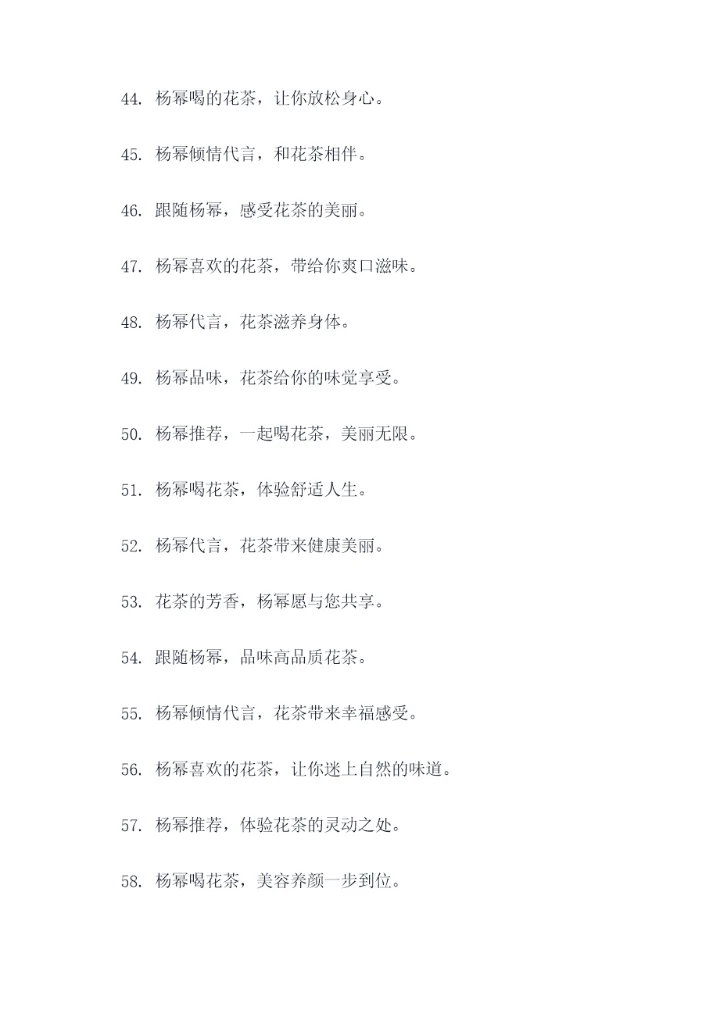 44. 杨幂喝的花茶，让你放松身心。

45. 杨幂倾情代言，和花茶相伴。

46. 跟随杨幂，感受花茶的美丽。

47. 杨幂喜欢的花茶，带给你爽口滋味。

48. 杨幂代言，花茶滋养身体。

49. 杨幂品味，花茶给你的味觉享受。

50. 杨幂推荐，一起喝花茶，美丽无限。

51. 杨幂喝花茶，体验舒适人生。

52. 杨幂代言，花茶带来健康美丽。

53. 花茶的芳香，杨幂愿与您共享。

54. 跟随杨幂，品味高品质花茶。

55. 杨幂倾情代言，花茶带来幸福感受。

56. 杨幂喜欢的花茶，让你迷上自然的味道。

57. 杨幂推荐，体验花茶的灵动之处。

58. 杨幂喝花茶，美容养颜一步到位。